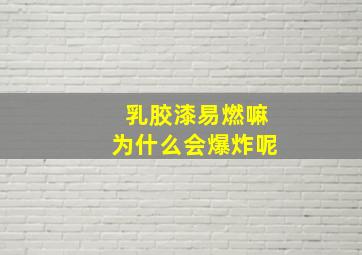 乳胶漆易燃嘛
为什么会爆炸呢